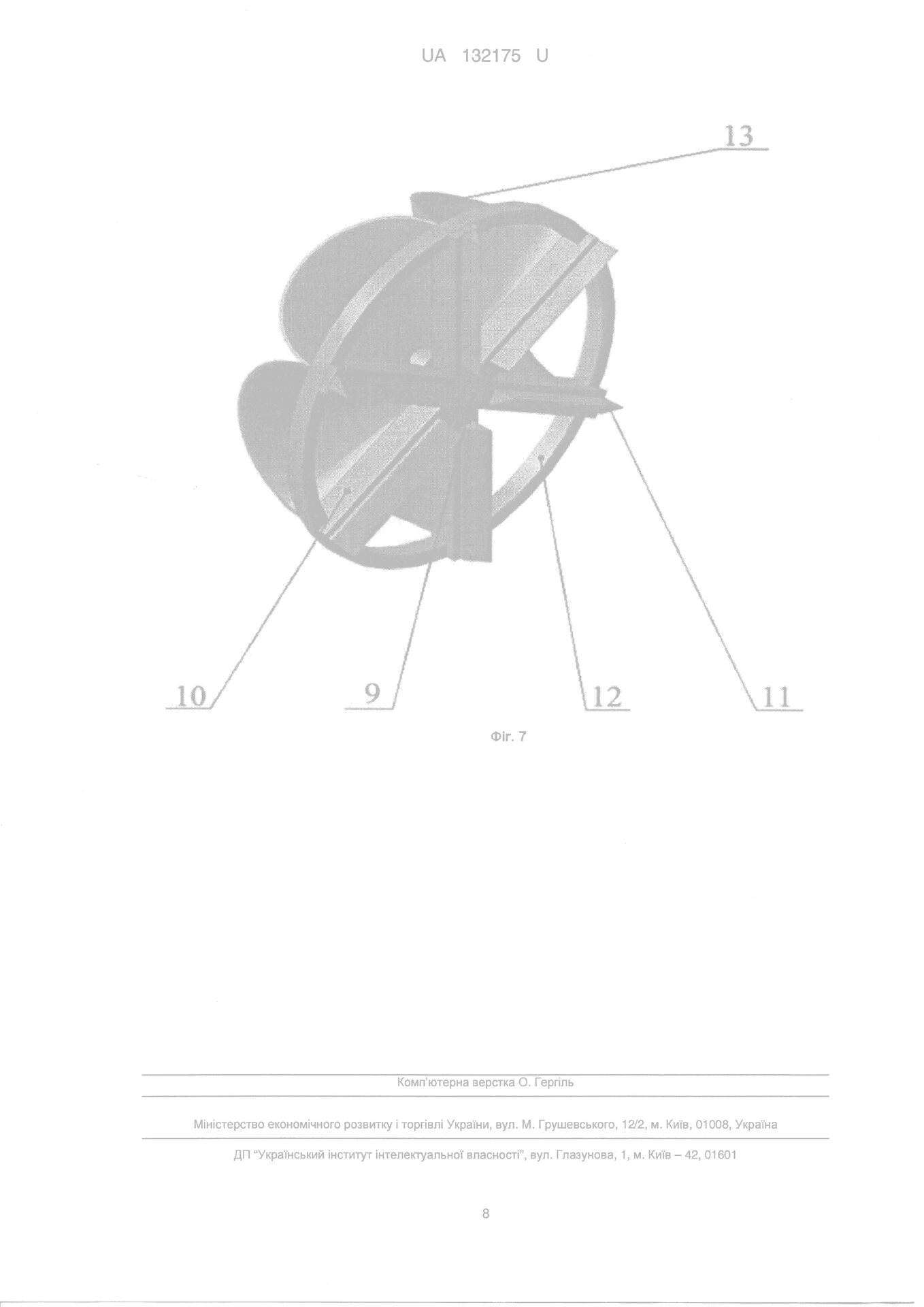 UA 132175 U

13

10

9

12

11

Фіг. 7

Комп'ютерна верстка О. Гергіль

Міністерство економічного розвитку і торгівлі України, вул. М. Грушевського, 12/2, м. Київ, 01008, Україна

ДП "Український інститут інтелектуальної власності", вул. Глазунова, 1, м. Київ – 42, 01601

8